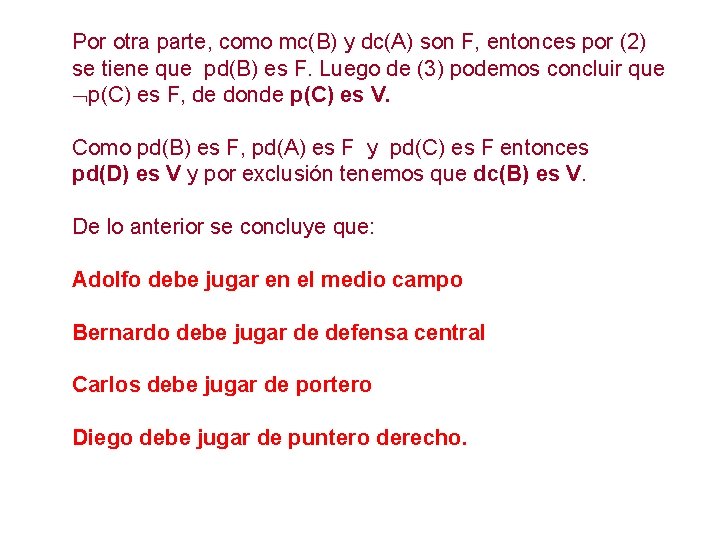 Por otra parte, como mc(B) y dc(A) son F, entonces por (2) se tiene que pd(B) es F. Luego de (3) podemos concluir que $\neg$p(C) es F, de donde p(C) es V.

Como pd(B) es F, pd(A) es F y pd(C) es F entonces pd(D) es V y por exclusión tenemos que dc(B) es V.

De lo anterior se concluye que:

Adolfo debe jugar en el medio campo

Bernardo debe jugar de defensa central

Carlos debe jugar de portero

Diego debe jugar de puntero derecho.